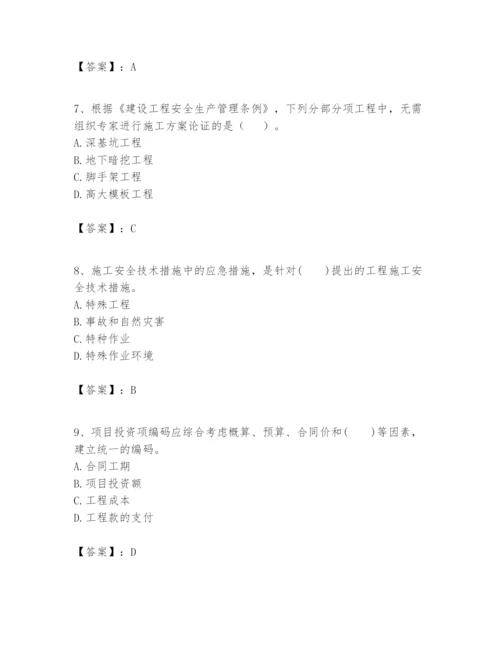 【答案】：A

7、根据《建设工程安全生产管理条例》，下列分部分项工程中，无需组织专家进行施工方案论证的是（　）。
A. 深基坑工程
B. 地下暗挖工程
C. 脚手架工程
D. 高大模板工程

【答案】：C

8、施工安全技术措施中的应急措施，是针对(　)提出的工程施工安全技术措施。
A. 特殊工程
B. 事故和自然灾害
C. 特种作业
D. 特殊作业环境

【答案】：B

9、项目投资项编码应综合考虑概算、预算、合同价和(　)等因素，建立统一的编码。
A. 合同工期
B. 项目投资额
C. 工程成本
D. 工程款的支付

【答案】：D